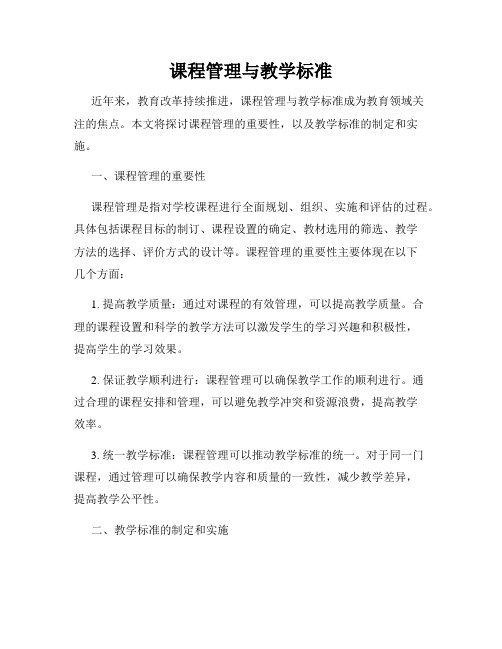 课程管理与教学标准

近年来，教育改革持续推进，课程管理与教学标准成为教育领域关注的焦点。本文将探讨课程管理的重要性，以及教学标准的制定和实施。

一、课程管理的重要性

课程管理是指对学校课程进行全面规划、组织、实施和评估的过程。具体包括课程目标的制订、课程设置的确定、教材选用的筛选、教学方法的选择、评价方式的设计等。课程管理的重要性主要体现在以下几个方面：

1. 提高教学质量：通过对课程的有效管理，可以提高教学质量。合理的课程设置和科学的教学方法可以激发学生的学习兴趣和积极性，提高学生的学习效果。

2. 保证教学顺利进行：课程管理可以确保教学工作的顺利进行。通过合理的课程安排和管理，可以避免教学冲突和资源浪费，提高教学效率。

3. 统一教学标准：课程管理可以推动教学标准的统一。对于同一门课程，通过管理可以确保教学内容和质量的一致性，减少教学差异，提高教学公平性。

二、教学标准的制定和实施